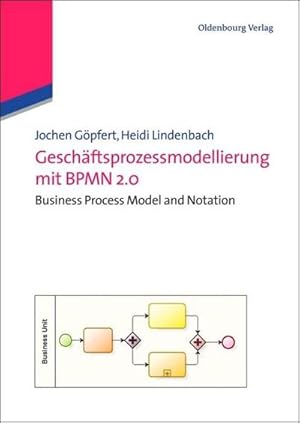 Oldenbourg Verlag

Jochen Göpfert, Heidi Lindenbach

Geschäftsprozessmodellierung mit BPMN 2.0

Business Process Model and Notation

Business Unit